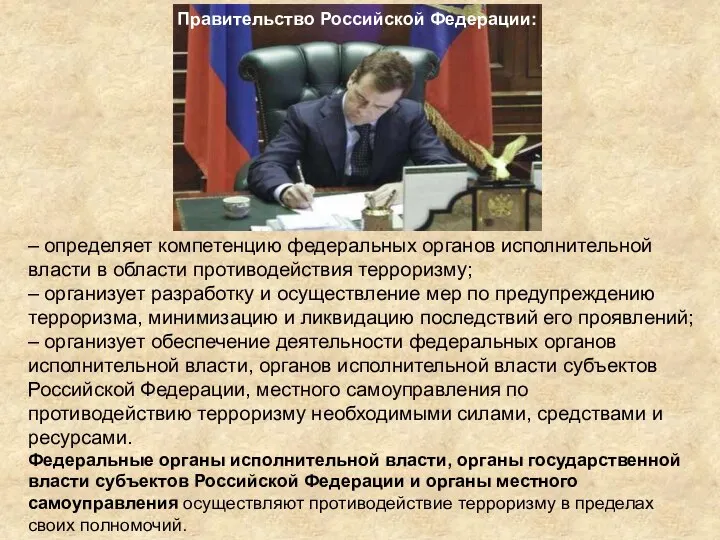 Правительство Российской Федерации:

– определяет компетенцию федеральных органов исполнительной власти в области противодействия терроризму;
– организует разработку и осуществление мер по предупреждению терроризма, минимизацию и ликвидацию последствий его проявлений;
– организует обеспечение деятельности федеральных органов исполнительной власти, органов исполнительной власти субъектов Российской Федерации, местного самоуправления по противодействию терроризму необходимыми силами, средствами и ресурсами.

Федеральные органы исполнительной власти, органы государственной власти субъектов Российской Федерации и органы местного самоуправления осуществляют противодействие терроризму в пределах своих полномочий.